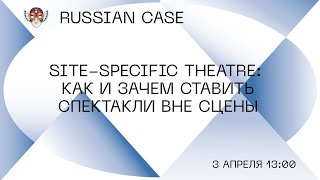 RUSSIAN CASE

SITE-SPECIFIC THEATRE: КАК И ЗАЧЕМ СТАВИТЬ СПЕКТАКЛИ ВНЕ СЦЕНЫ

3 АПРЕЛЯ 13:00